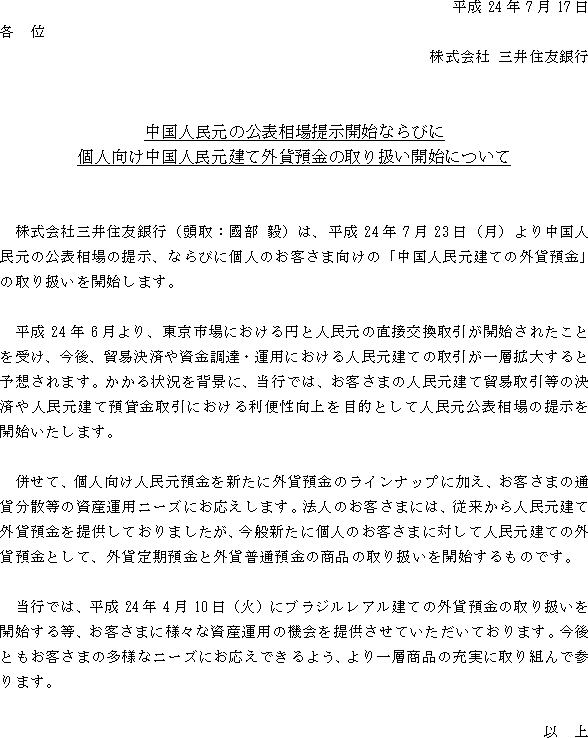 平成 24 年 7 月 17 日

各　位

株式会社 三井住友銀行

中国人民元の公表相場提示開始ならびに
個人向け中国人民元建て外貨預金の取り扱い開始について

株式会社三井住友銀行（頭取：國部 毅）は、平成 24 年 7 月 23 日（月）より中国人民元の公表相場の提示、ならびに個人のお客さま向けの「中国人民元建ての外貨預金」の取り扱いを開始します。

平成 24 年 6 月より、東京市場における円と人民元の直接交換取引が開始されたことを受け、今後、貿易決済や資金調達・運用における人民元建ての取引が一層拡大すると予想されます。かかる状況を背景に、当行では、お客さまの人民元建て貿易取引等の決済や人民元建て預貸金取引における利便性向上を目的として人民元公表相場の提示を開始いたします。

併せて、個人向け人民元預金を新たに外貨預金のラインナップに加え、お客さまの通貨分散等の資産運用ニーズにお応えします。法人のお客さまには、従来から人民元建て外貨預金を提供しておりましたが、今般新たに個人のお客さまに対して人民元建ての外貨預金として、外貨定期預金と外貨普通預金の商品の取り扱いを開始するものです。

当行では、平成 24 年 4 月 10 日（火）にブラジルレアル建ての外貨預金の取り扱いを開始する等、お客さまに様々な資産運用の機会を提供させていただいております。今後ともお客さまの多様なニーズにお応えできるよう、より一層商品の充実に取り組んで参ります。

以　上